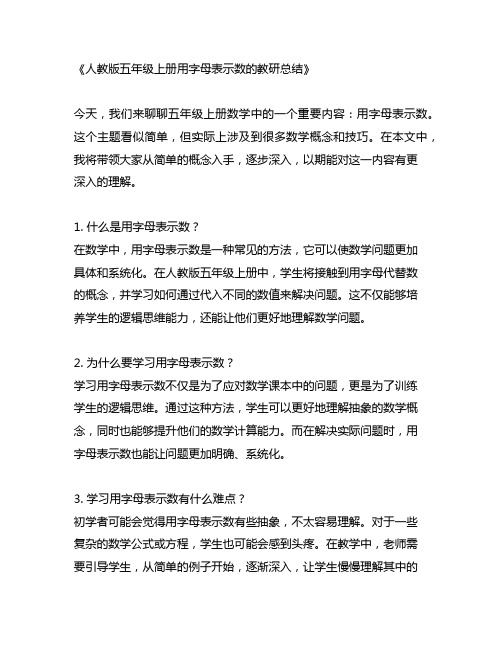 《人教版五年级上册用字母表示数的教研总结》

今天，我们来聊聊五年级上册数学中的一个重要内容：用字母表示数。这个主题看似简单，但实际上涉及到很多数学概念和技巧。在本文中，我将带领大家从简单的概念入手，逐步深入，以期能对这一内容有更深入的理解。

1. 什么是用字母表示数？
在数学中，用字母表示数是一种常见的方法，它可以使数学问题更加具体和系统化。在人教版五年级上册中，学生将接触到用字母代替数的概念，并学习如何通过代入不同的数值来解决问题。这不仅能够培养学生的逻辑思维能力，还能让他们更好地理解数学问题。

2. 为什么要学习用字母表示数？
学习用字母表示数不仅是为了应对数学课本中的问题，更是为了训练学生的逻辑思维。通过这种方法，学生可以更好地理解抽象的数学概念，同时也能够提升他们的数学计算能力。而在解决实际问题时，用字母表示数也能让问题更加明确、系统化。

3. 学习用字母表示数有什么难点？
初学者可能会觉得用字母表示数有些抽象，不太容易理解。对于一些复杂的数学公式或方程，学生也可能会感到头疼。在教学中，老师需要引导学生，从简单的例子开始，逐渐深入，让学生慢慢理解其中的